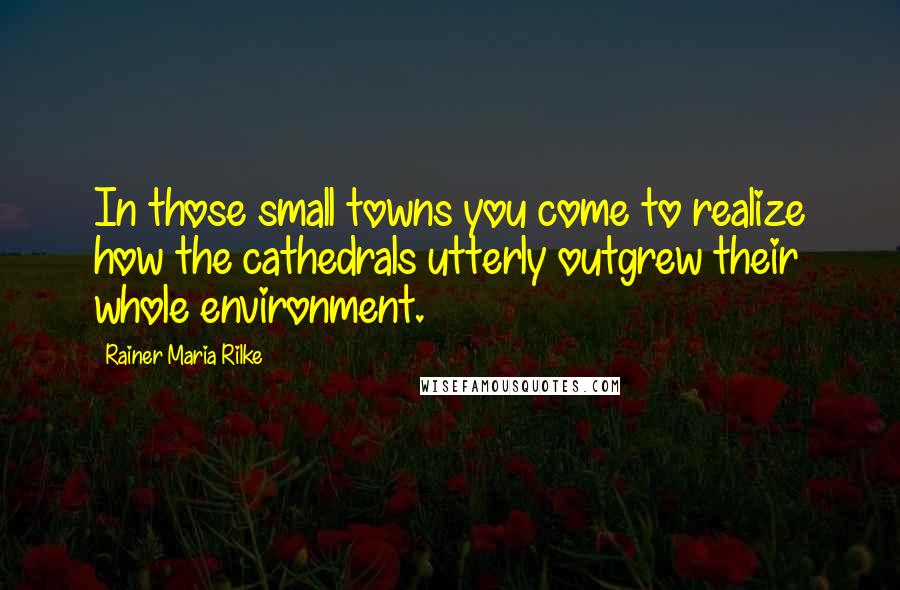 In those small towns you come to realize how the cathedrals utterly outgrew their whole environment.

Rainer Maria Rilke

WISEFAMOUSQUOTES.COM